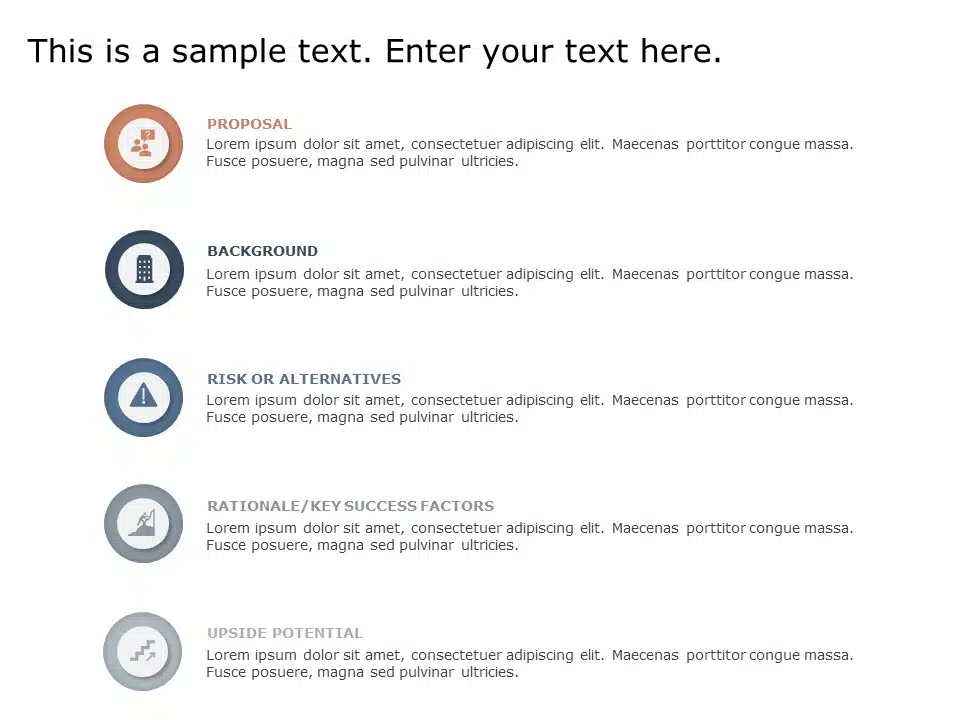 This is a sample text. Enter your text here.

PROPOSAL

Lorem ipsum dolor sit amet, consectetuer adipiscing elit. Maecenas porttitor congue massa. Fusce posuere, magna sed pulvinar ultricies.

BACKGROUND

Lorem ipsum dolor sit amet, consectetuer adipiscing elit. Maecenas porttitor congue massa. Fusce posuere, magna sed pulvinar ultricies.

RISK OR ALTERNATIVES

Lorem ipsum dolor sit amet, consectetuer adipiscing elit. Maecenas porttitor congue massa. Fusce posuere, magna sed pulvinar ultricies.

RATIONALE/KEY SUCCESS FACTORS

Lorem ipsum dolor sit amet, consectetuer adipiscing elit. Maecenas porttitor congue massa. Fusce posuere, magna sed pulvinar ultricies.

UPSIDE POTENTIAL

Lorem ipsum dolor sit amet, consectetuer adipiscing elit. Maecenas porttitor congue massa. Fusce posuere, magna sed pulvinar ultricies.